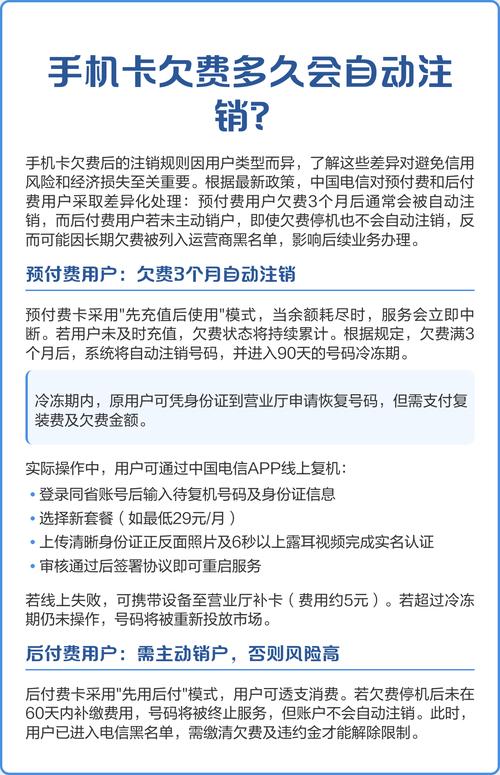 手机卡欠费多久会自动注销?

手机卡欠费后的注销规则因用户类型而异，了解这些差异对避免信用风险和经济损失至关重要。根据最新政策，中国电信对预付费和后付费用户采取差异化处理：预付费用户欠费3个月后通常会被自动注销，而后付费用户若未主动销户，即使欠费停机也不会自动注销，反而可能因长期欠费被列入运营商黑名单，影响后续业务办理。

预付费用户：欠费3个月自动注销

预付费卡采用"先充值后使用"模式，当余额耗尽时，服务会立即中断。若用户未及时充值，欠费状态将持续累计。根据规定，欠费满3个月后，系统将自动注销号码，并进入90天的号码冷冻期。

冷冻期内，原用户可凭身份证到营业厅申请恢复号码，但需支付复装费及欠费金额。

实际操作中，用户可通过中国电信APP线上复机：
• 登录同省账号后输入待复机号码及身份证信息
• 选择新套餐（如最低29元/月）
• 上传清晰身份证正反面照片及6秒以上露耳视频完成实名认证
• 审核通过后签署协议即可重启服务

若线上失败，可携带设备至营业厅补卡（费用约5元）。若超过冷冻期仍未操作，号码将被重新投放市场。

后付费用户：需主动销户，否则风险高

后付费卡采用"先用后付"模式，用户可透支消费。若欠费停机后未在60天内补缴费用，号码将被终止服务，但账户不会自动注销。此时，用户已进入电信黑名单，需缴清欠费及违约金才能解除限制。